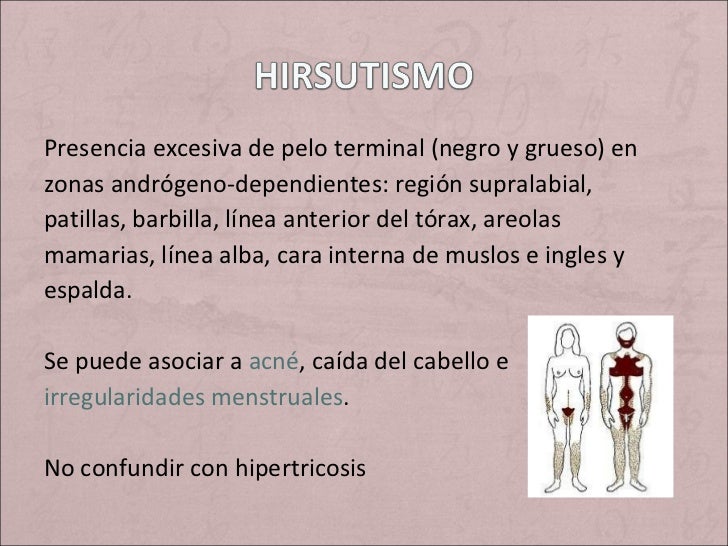 HIRSUTISMO

Presencia excesiva de pelo terminal (negro y grueso) en zonas andrógeno-dependientes: región supralabial, patillas, barbilla, línea anterior del tórax, areolas mamarias, línea alba, cara interna de muslos e ingles y espalda.

Se puede asociar a acné, caída del cabello e irregularidades menstruales.

No confundir con hipertricosis